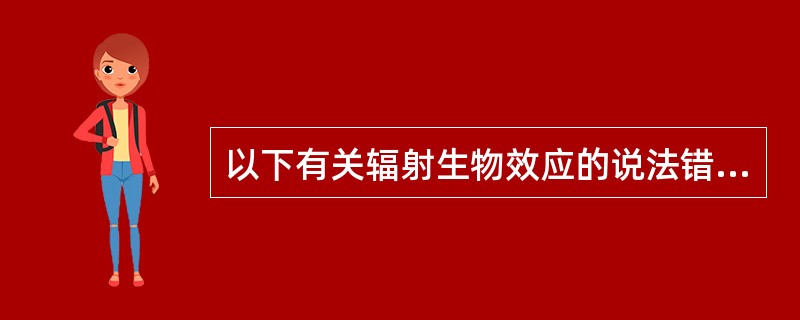 以下有关辐射生物效应的说法错...